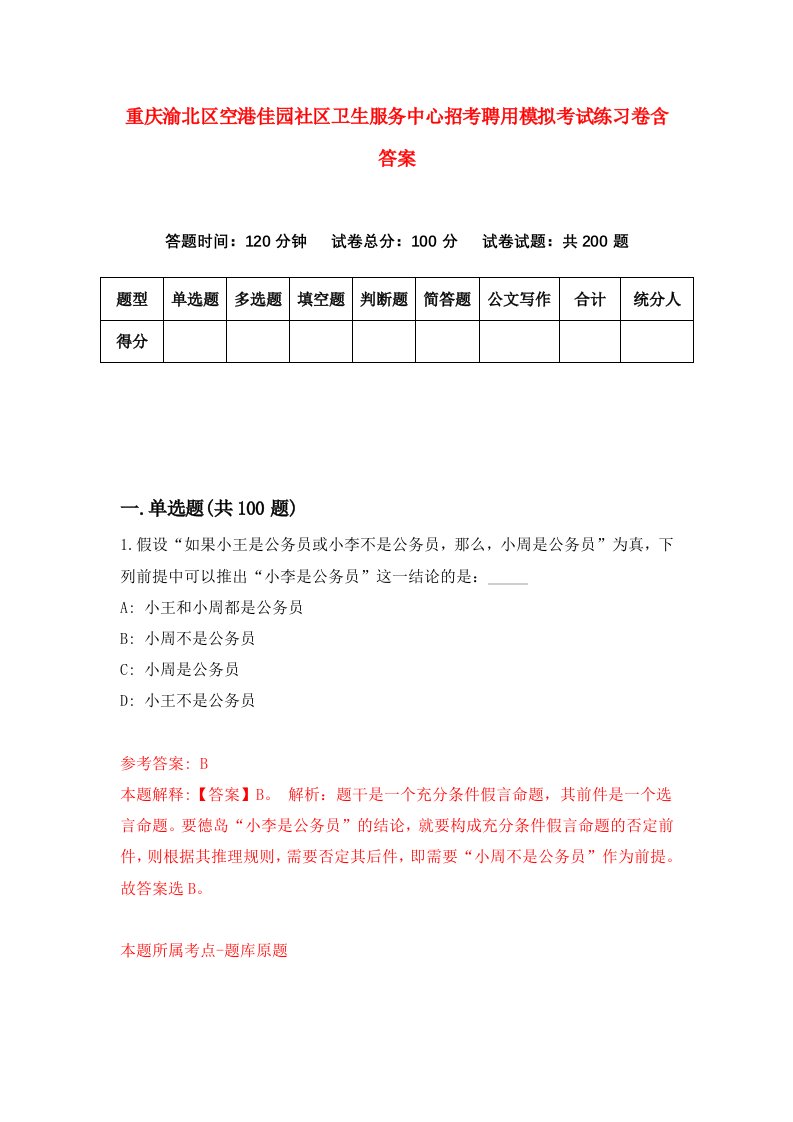 重庆渝北区空港佳园社区卫生服务中心招考聘用模拟考试练习卷含答案

答题时间：120 分钟　试卷总分：100 分　试卷试题：共 200 题

| 题型 | 单选题 | 多选题 | 填空题 | 判断题 | 简答题 | 公文写作 | 合计 | 统分人 |
|---|---|---|---|---|---|---|---|---|
| 得分 | | | | | | | | |

一.单选题(共 100 题)

1.假设“如果小王是公务员或小李不是公务员，那么，小周是公务员”为真，下列前提中可以推出“小李是公务员”这一结论的是：_____

A: 小王和小周都是公务员

B: 小周不是公务员

C: 小周是公务员

D: 小王不是公务员

参考答案: B

本题解释:【答案】B。 解析：题干是一个充分条件假言命题，其前件是一个选言命题。要德岛“小李是公务员”的结论，就要构成充分条件假言命题的否定前件，则根据其推理规则，需要否定其后件，即需要“小周不是公务员”作为前提。故答案选 B。

本题所属考点-题库原题